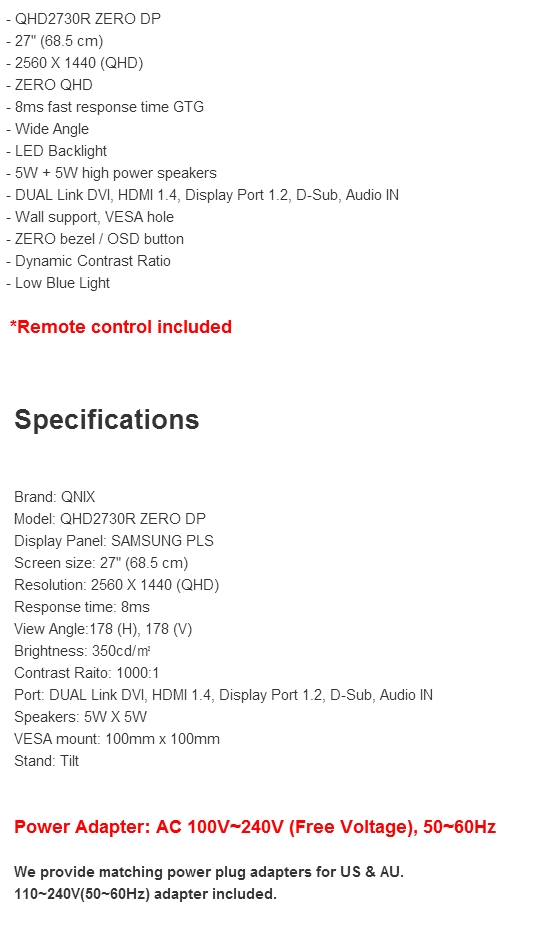 - QHD2730R ZERO DP
- 27" (68.5 cm)
- 2560 X 1440 (QHD)
- ZERO QHD
- 8ms fast response time GTG
- Wide Angle
- LED Backlight
- 5W + 5W high power speakers
- DUAL Link DVI, HDMI 1.4, Display Port 1.2, D-Sub, Audio IN
- Wall support, VESA hole
- ZERO bezel / OSD button
- Dynamic Contrast Ratio
- Low Blue Light

*Remote control included

Specifications

Brand: QNIX
Model: QHD2730R ZERO DP
Display Panel: SAMSUNG PLS
Screen size: 27" (68.5 cm)
Resolution: 2560 X 1440 (QHD)
Response time: 8ms
View Angle:178 (H), 178 (V)
Brightness: 350cd/㎡
Contrast Raito: 1000:1
Port: DUAL Link DVI, HDMI 1.4, Display Port 1.2, D-Sub, Audio IN
Speakers: 5W X 5W
VESA mount: 100mm x 100mm
Stand: Tilt

Power Adapter: AC 100V~240V (Free Voltage), 50~60Hz

We provide matching power plug adapters for US & AU.
110~240V(50~60Hz) adapter included.